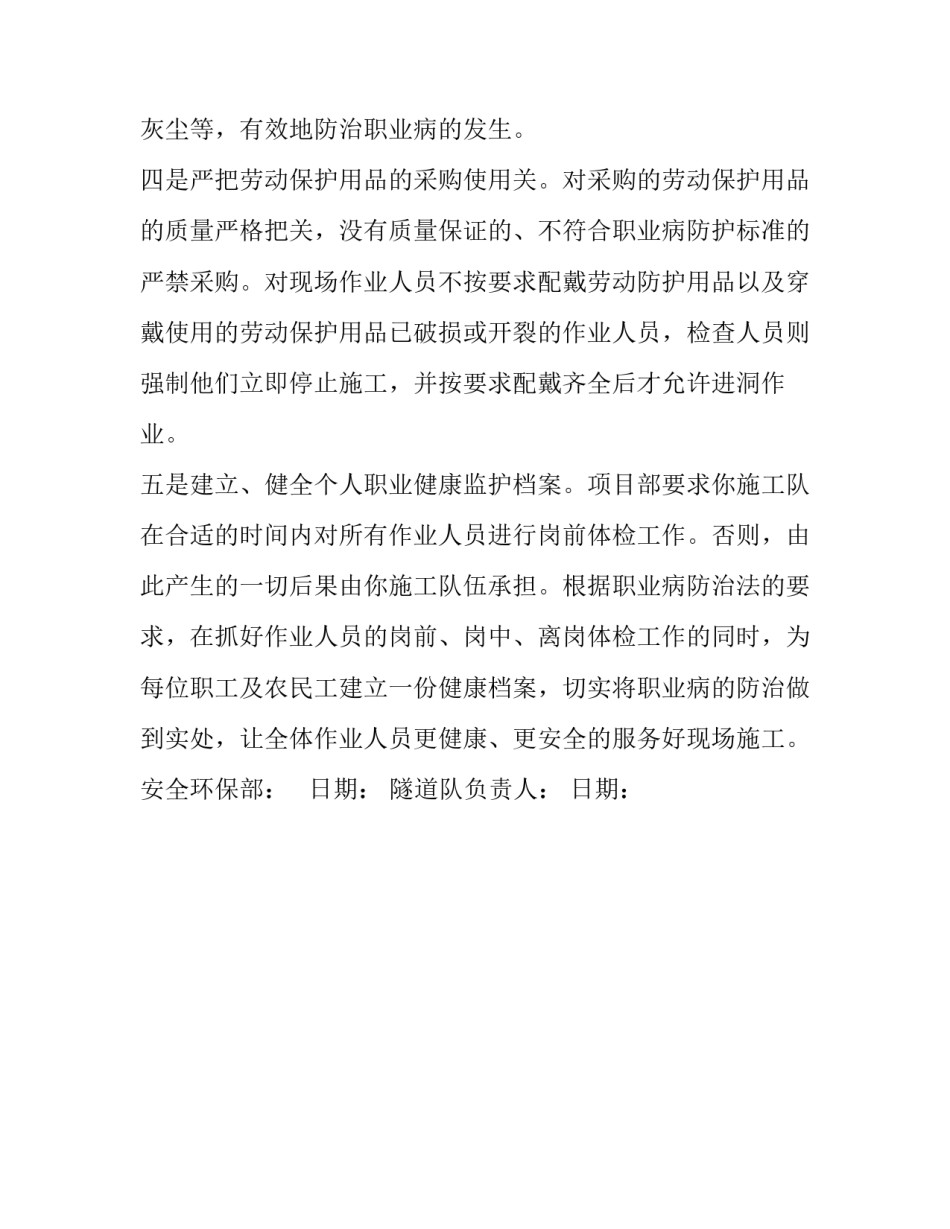 灰尘等，有效地防治职业病的发生。

四是严把劳动保护用品的采购使用关。对采购的劳动保护用品的质量严格把关，没有质量保证的、不符合职业病防护标准的严禁采购。对现场作业人员不按要求配戴劳动防护用品以及穿戴使用的劳动保护用品已破损或开裂的作业人员，检查人员则强制他们立即停止施工，并按要求配戴齐全后才允许进洞作业。

五是建立、健全个人职业健康监护档案。项目部要求你施工队在合适的时间内对所有作业人员进行岗前体检工作。否则，由此产生的一切后果由你施工队伍承担。根据职业病防治法的要求，在抓好作业人员的岗前、岗中、离岗体检工作的同时，为每位职工及农民工建立一份健康档案，切实将职业病的防治做到实处，让全体作业人员更健康、更安全的服务好现场施工。

安全环保部： 日期： 隧道队负责人： 日期：